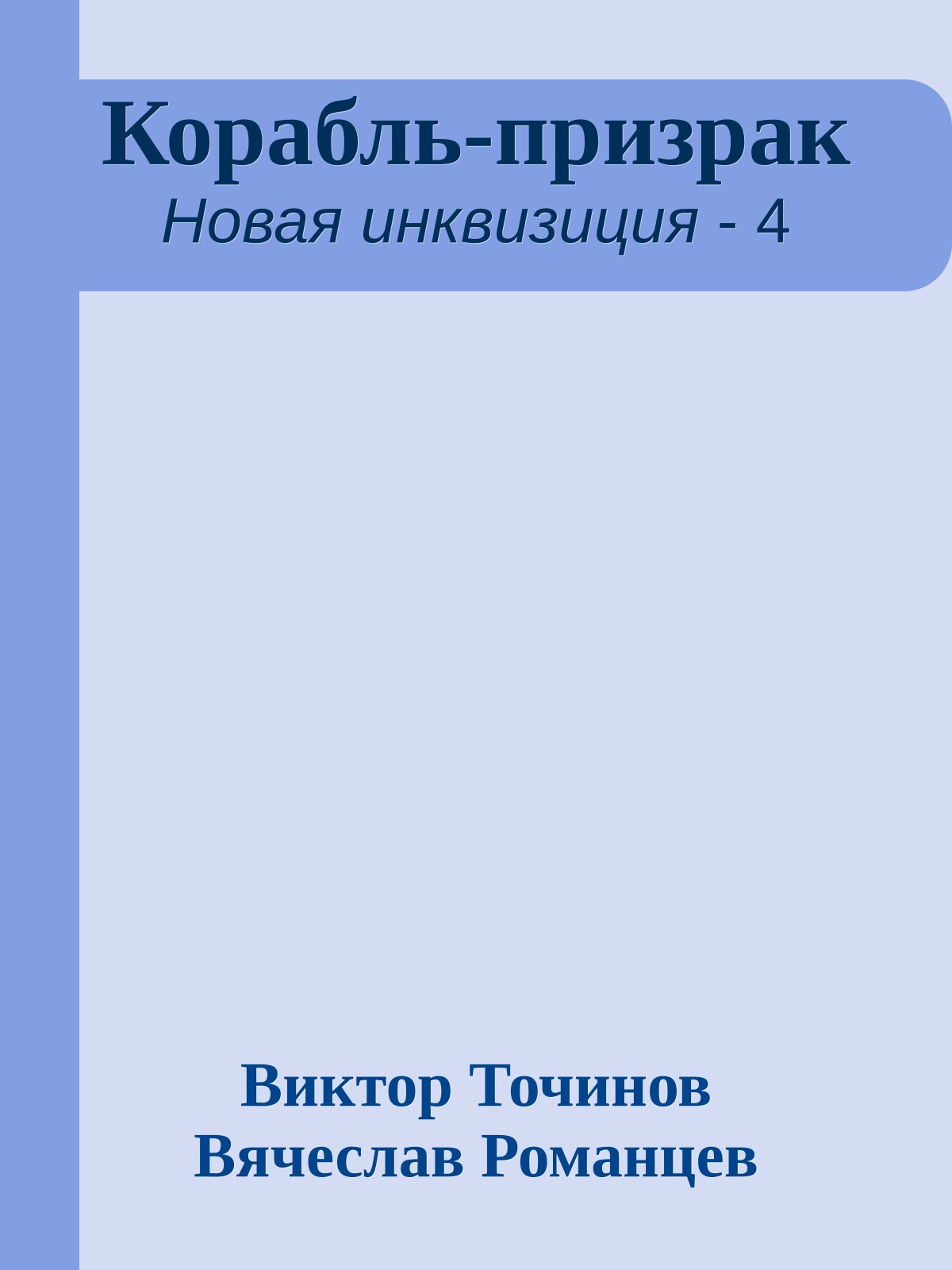 Корабль-призрак
Новая инквизиция - 4

Виктор Точинов
Вячеслав Романцев